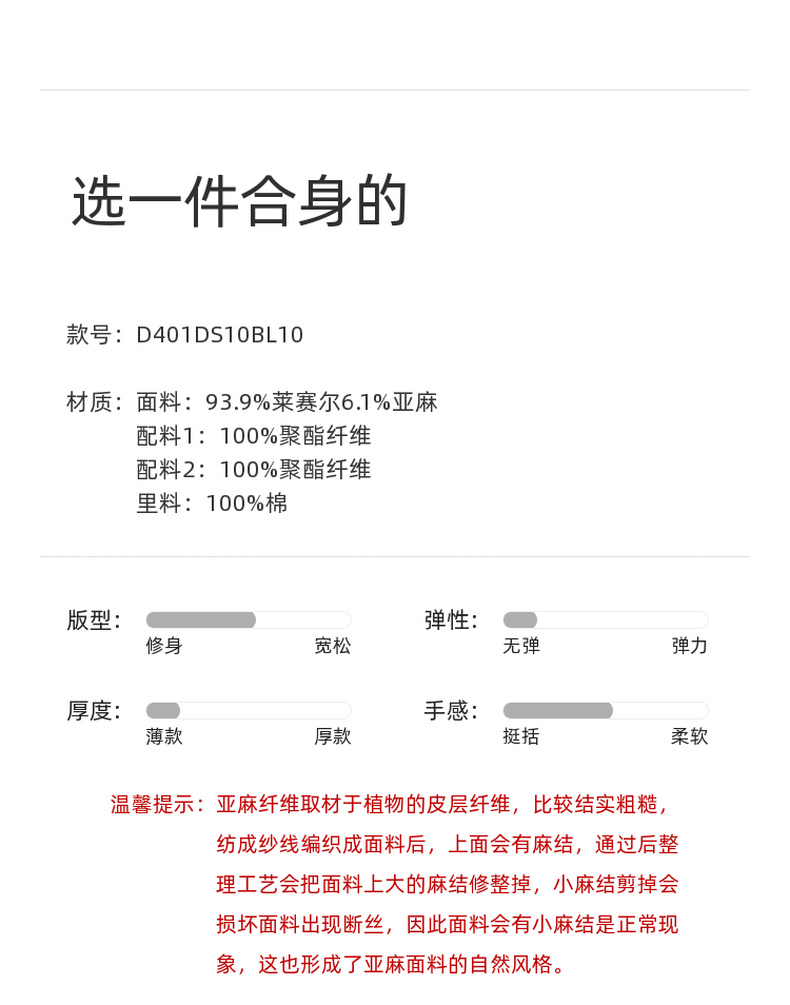 选一件合身的

款号：D401DS10BL10

材质：面料：93.9%莱赛尔6.1%亚麻
配料1：100%聚酯纤维
配料2：100%聚酯纤维
里料：100%棉

版型：
修身 宽松

弹性：
无弹 弹力

厚度：
薄款 厚款

手感：
挺括 柔软

温馨提示：亚麻纤维取材于植物的皮层纤维，比较结实粗糙，纺成纱线编织成面料后，上面会有麻结，通过后整理工艺会把面料上大的麻结修整掉，小麻结剪掉会损坏面料出现断丝，因此面料会有小麻结是正常现象，这也形成了亚麻面料的自然风格。